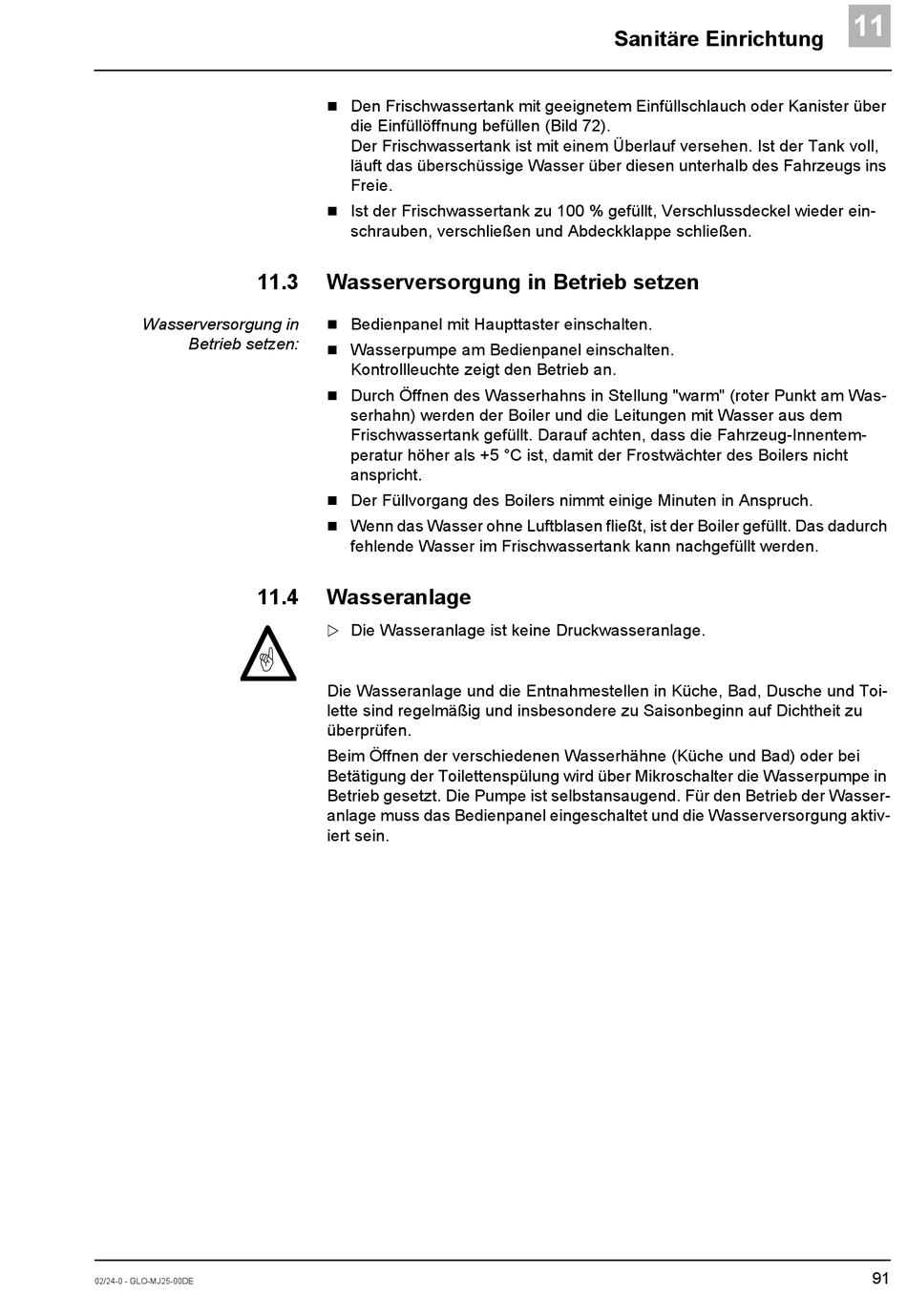 Sanitäre Einrichtung 11

■ Den Frischwassertank mit geeignetem Einfüllschlauch oder Kanister über die Einfüllöffnung befüllen (Bild 72).
Der Frischwassertank ist mit einem Überlauf versehen. Ist der Tank voll, läuft das überschüssige Wasser über diesen unterhalb des Fahrzeugs ins Freie.

■ Ist der Frischwassertank zu 100 % gefüllt, Verschlussdeckel wieder einschrauben, verschließen und Abdeckklappe schließen.

11.3 Wasserversorgung in Betrieb setzen

Wasserversorgung in Betrieb setzen:

■ Bedienpanel mit Haupttaster einschalten.

■ Wasserpumpe am Bedienpanel einschalten.
Kontrollleuchte zeigt den Betrieb an.

■ Durch Öffnen des Wasserhahns in Stellung "warm" (roter Punkt am Wasserhahn) werden der Boiler und die Leitungen mit Wasser aus dem Frischwassertank gefüllt. Darauf achten, dass die Fahrzeug-Innentemperatur höher als +5 °C ist, damit der Frostwächter des Boilers nicht anspricht.

■ Der Füllvorgang des Boilers nimmt einige Minuten in Anspruch.

■ Wenn das Wasser ohne Luftblasen fließt, ist der Boiler gefüllt. Das dadurch fehlende Wasser im Frischwassertank kann nachgefüllt werden.

11.4 Wasseranlage

▷ Die Wasseranlage ist keine Druckwasseranlage.

Die Wasseranlage und die Entnahmestellen in Küche, Bad, Dusche und Toilette sind regelmäßig und insbesondere zu Saisonbeginn auf Dichtheit zu überprüfen.

Beim Öffnen der verschiedenen Wasserhähne (Küche und Bad) oder bei Betätigung der Toilettenspülung wird über Mikroschalter die Wasserpumpe in Betrieb gesetzt. Die Pumpe ist selbstansaugend. Für den Betrieb der Wasseranlage muss das Bedienpanel eingeschaltet und die Wasserversorgung aktiviert sein.

02/24-0 - GLO-MJ25-00DE

91